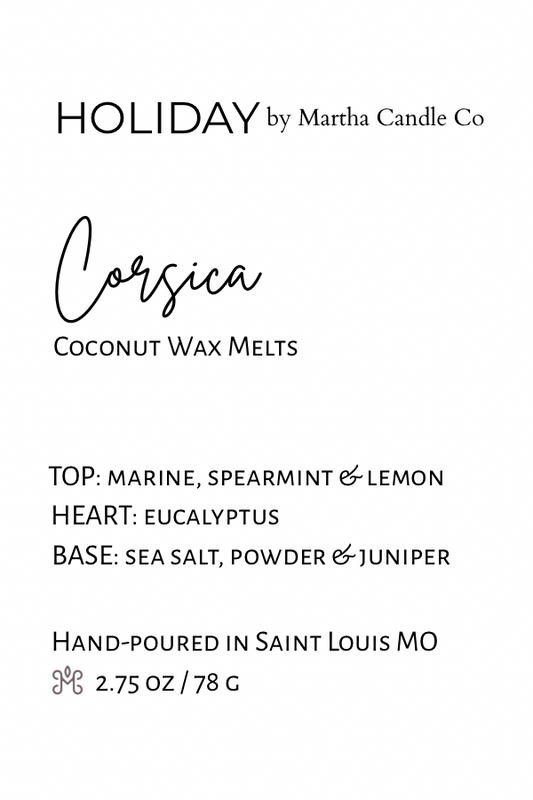 HOLIDAY by Martha Candle Co

Corsica

Coconut Wax Melts

TOP: marine, spearmint & lemon
HEART: eucalyptus
BASE: sea salt, powder & juniper

Hand-poured in Saint Louis MO
2.75 oz / 78 g